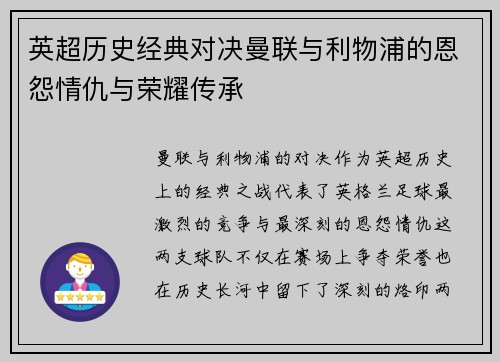 英超历史经典对决曼联与利物浦的恩怨情仇与荣耀传承

曼联与利物浦的对决作为英超历史上的经典之战代表了英格兰足球最激烈的竞争与最深刻的恩怨情仇这两支球队不仅在赛场上争夺荣誉也在历史长河中留下了深刻的烙印两